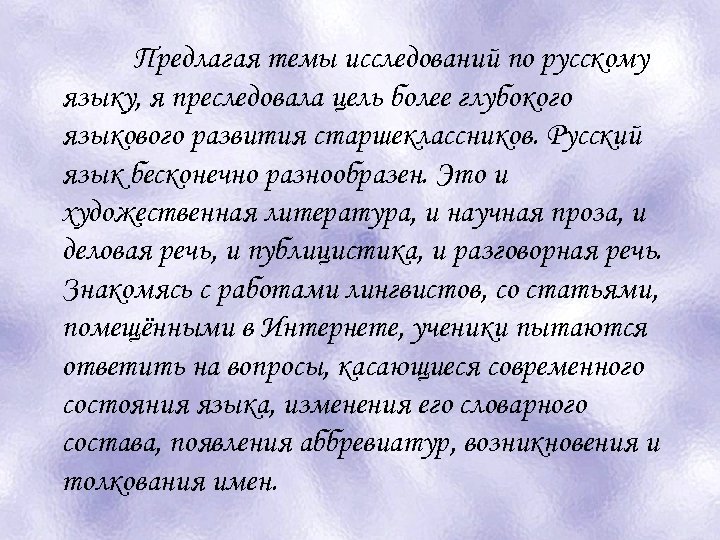 Предлагая темы исследований по русскому языку, я преследовала цель более глубокого языкового развития старшеклассников. Русский язык бесконечно разнообразен. Это и художественная литература, и научная проза, и деловая речь, и публицистика, и разговорная речь. Знакомясь с работами лингвистов, со статьями, помещёнными в Интернете, ученики пытаются ответить на вопросы, касающиеся современного состояния языка, изменения его словарного состава, появления аббревиатур, возникновения и толкования имен.